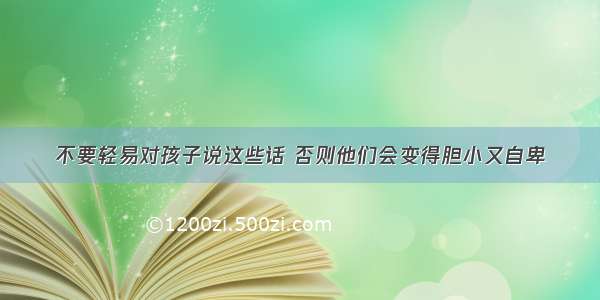 不要轻易对孩子说这些话 否则他们会变得胆小又自卑

©1200zi.500zi.com